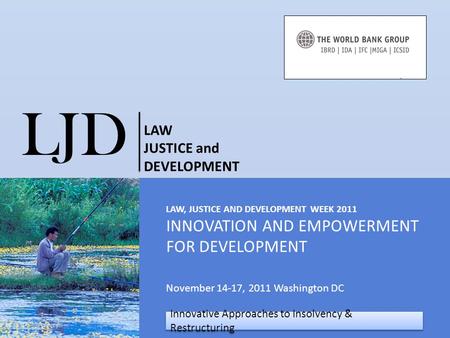 THE WORLD BANK GROUP
IBRD | IDA | IFC |MIGA | ICSID

LJD

LAW
JUSTICE and
DEVELOPMENT

LAW, JUSTICE AND DEVELOPMENT WEEK 2011
INNOVATION AND EMPOWERMENT FOR DEVELOPMENT

November 14-17, 2011 Washington DC

Innovative Approaches to Insolvency & Restructuring